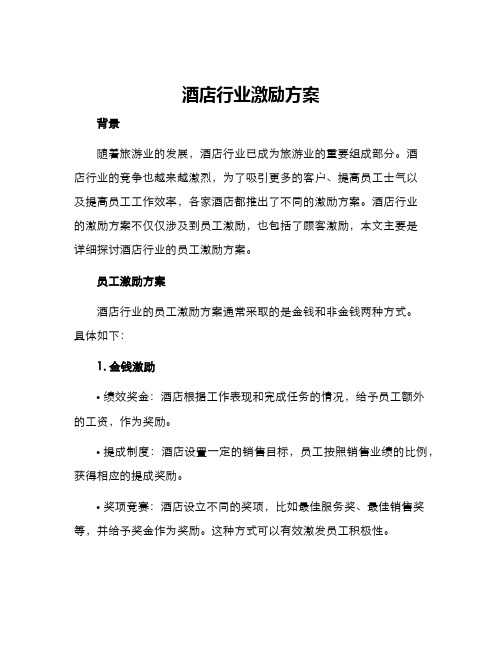 酒店行业激励方案

背景

随着旅游业的发展，酒店行业已成为旅游业的重要组成部分。酒店行业的竞争也越来越激烈，为了吸引更多的客户、提高员工士气以及提高员工工作效率，各家酒店都推出了不同的激励方案。酒店行业的激励方案不仅仅涉及到员工激励，也包括了顾客激励，本文主要是详细探讨酒店行业的员工激励方案。

员工激励方案

酒店行业的员工激励方案通常采取的是金钱和非金钱两种方式。具体如下：

1. 金钱激励

• 绩效奖金：酒店根据工作表现和完成任务的情况，给予员工额外的工资，作为奖励。

• 提成制度：酒店设置一定的销售目标，员工按照销售业绩的比例，获得相应的提成奖励。

• 奖项竞赛：酒店设立不同的奖项，比如最佳服务奖、最佳销售奖等，并给予奖金作为奖励。这种方式可以有效激发员工积极性。